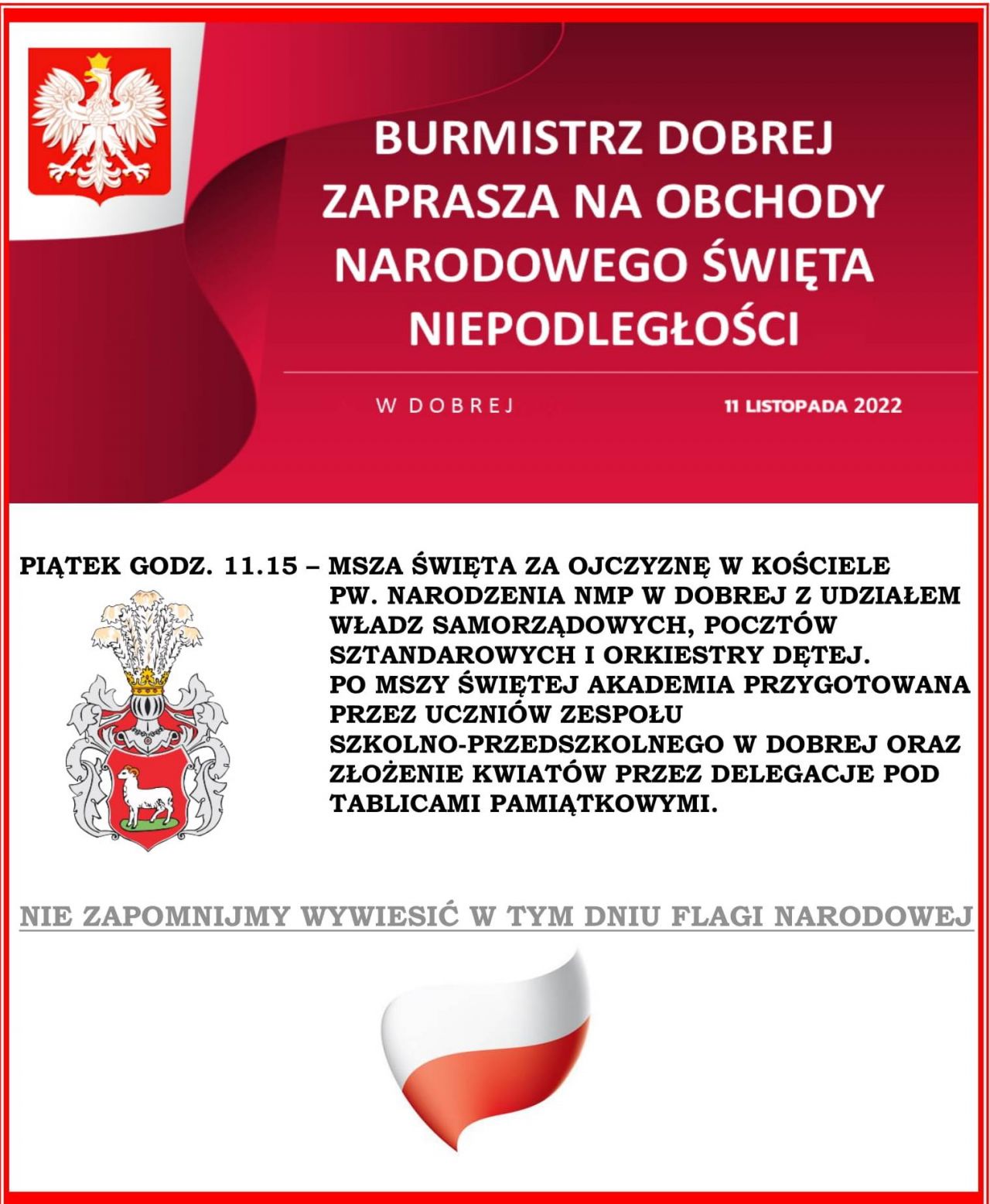 BURMISTRZ DOBREJ ZAPRASZA NA OBCHODY NARODOWEGO ŚWIĘTA NIEPODLEGŁOŚCI

W DOBREJ

11 LISTOPADA 2022

PIĄTEK GODZ. 11.15 – MSZA ŚWIĘTA ZA OJCZYZNĘ W KOŚCIELE PW. NARODZENIA NMP W DOBREJ Z UDZIAŁEM WŁADZ SAMORZĄDOWYCH, POCZTÓW SZTANDAROWYCH I ORKIESTRY DĘTEJ. PO MSZY ŚWIĘTEJ AKADEMIA PRZYGOTOWANA PRZEZ UCZNIÓW ZESPOŁU SZKOLNO-PRZEDSZKOLNEGO W DOBREJ ORAZ ZŁOŻENIE KWIATÓW PRZEZ DELEGACJE POD TABLICAMI PAMIĄTKOWYMI.

NIE ZAPOMNIJMY WYWIESIĆ W TYM DNIU FLAGI NARODOWEJ